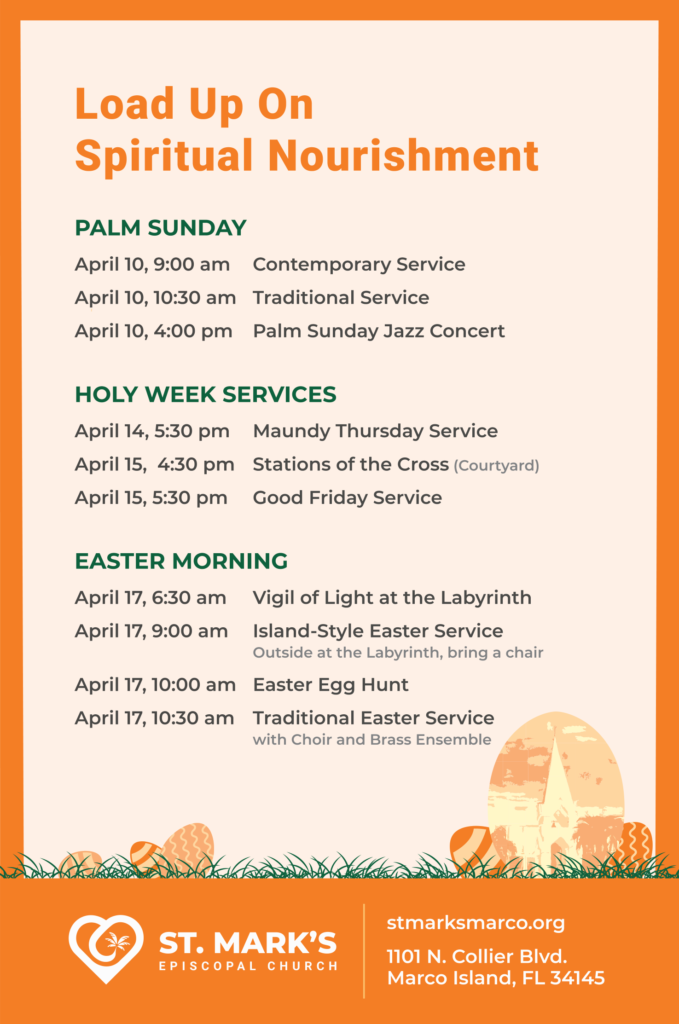 Load Up On
Spiritual Nourishment

PALM SUNDAY

April 10, 9:00 am Contemporary Service
April 10, 10:30 am Traditional Service
April 10, 4:00 pm Palm Sunday Jazz Concert

HOLY WEEK SERVICES

April 14, 5:30 pm Maundy Thursday Service
April 15, 4:30 pm Stations of the Cross (Courtyard)
April 15, 5:30 pm Good Friday Service

EASTER MORNING

April 17, 6:30 am Vigil of Light at the Labyrinth
April 17, 9:00 am Island-Style Easter Service
Outside at the Labyrinth, bring a chair
April 17, 10:00 am Easter Egg Hunt
April 17, 10:30 am Traditional Easter Service
with Choir and Brass Ensemble

ST. MARK'S
EPISCOPAL CHURCH

stmarksmarco.org
1101 N. Collier Blvd.
Marco Island, FL 34145